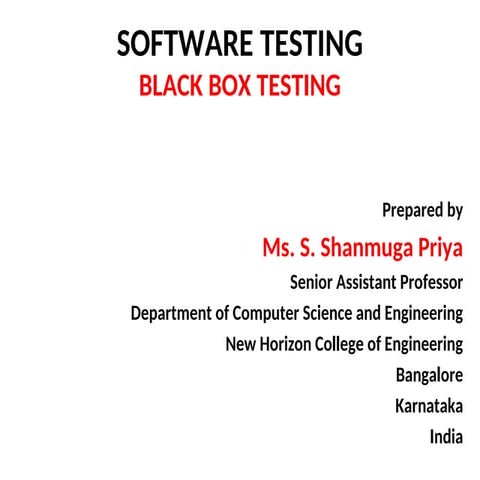 SOFTWARE TESTING
BLACK BOX TESTING

Prepared by
Ms. S. Shanmuga Priya
Senior Assistant Professor
Department of Computer Science and Engineering
New Horizon College of Engineering
Bangalore
Karnataka
India